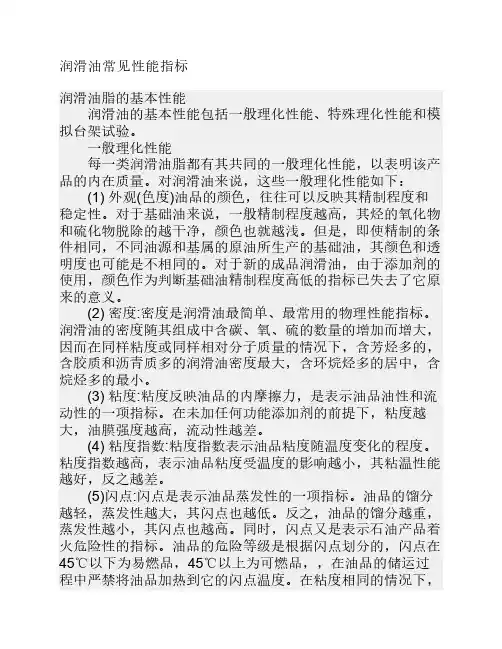 润滑油常见性能指标

润滑油脂的基本性能

润滑油的基本性能包括一般理化性能、特殊理化性能和模拟台架试验。

一般理化性能

每一类润滑油脂都有其共同的一般理化性能，以表明该产品的内在质量。对润滑油来说，这些一般理化性能如下：

(1) 外观(色度)油品的颜色，往往可以反映其精制程度和稳定性。对于基础油来说，一般精制程度越高，其烃的氧化物和硫化物脱除的越干净，颜色也就越浅。但是，即使精制的条件相同，不同油源和基属的原油所生产的基础油，其颜色和透明度也可能是不相同的。对于新的成品润滑油，由于添加剂的使用，颜色作为判断基础油精制程度高低的指标已失去了它原来的意义。

(2) 密度:密度是润滑油最简单、最常用的物理性能指标。润滑油的密度随其组成中含碳、氧、硫的数量的增加而增大，因而在同样粘度或同样相对分子质量的情况下，含芳烃多的，含胶质和沥青质多的润滑油密度最大，含环烷烃多的居中，含烷烃多的最小。

(3) 粘度:粘度反映油品的内摩擦力，是表示油品油性和流动性的一项指标。在未加任何功能添加剂的前提下，粘度越大，油膜强度越高，流动性越差。

(4) 粘度指数:粘度指数表示油品粘度随温度变化的程度。粘度指数越高，表示油品粘度受温度的影响越小，其粘温性能越好，反之越差。

(5)闪点:闪点是表示油品蒸发性的一项指标。油品的馏分越轻，蒸发性越大，其闪点也越低。反之，油品的馏分越重，蒸发性越小，其闪点也越高。同时，闪点又是表示石油产品着火危险性的指标。油品的危险等级是根据闪点划分的，闪点在45℃以下为易燃品，45℃以上为可燃品，，在油品的储运过程中严禁将油品加热到它的闪点温度。在粘度相同的情况下，